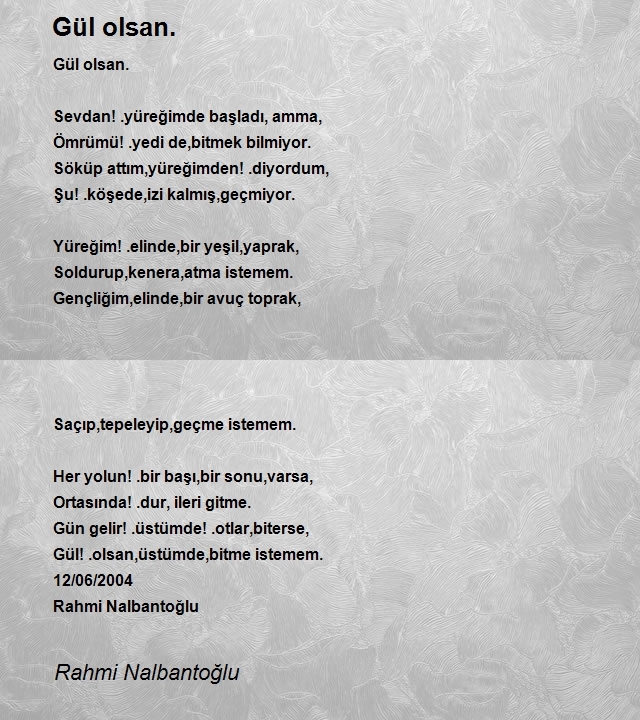 Gül olsan.

Gül olsan.

Sevdan! .yüreğimde başladı, amma,
Ömrümü! .yedi de,bitmek bilmiyor.
Söküp attım,yüreğimden! .diyordum,
Şu! .köşede,izi kalmış,geçmiyor.

Yüreğim! .elinde,bir yeşil,yaprak,
Soldurup,kenera,atma istemem.
Gençliğim,elinde,bir avuç toprak,

Saçıp,tepeleyip,geçme istemem.

Her yolun! .bir başı,bir sonu,varsa,
Ortasında! .dur, ileri gitme.
Gün gelir! .üstümde! .otlar,biterse,
Gül! .olsan,üstümde,bitme istemem.
12/06/2004
Rahmi Nalbantoğlu

Rahmi Nalbantoğlu